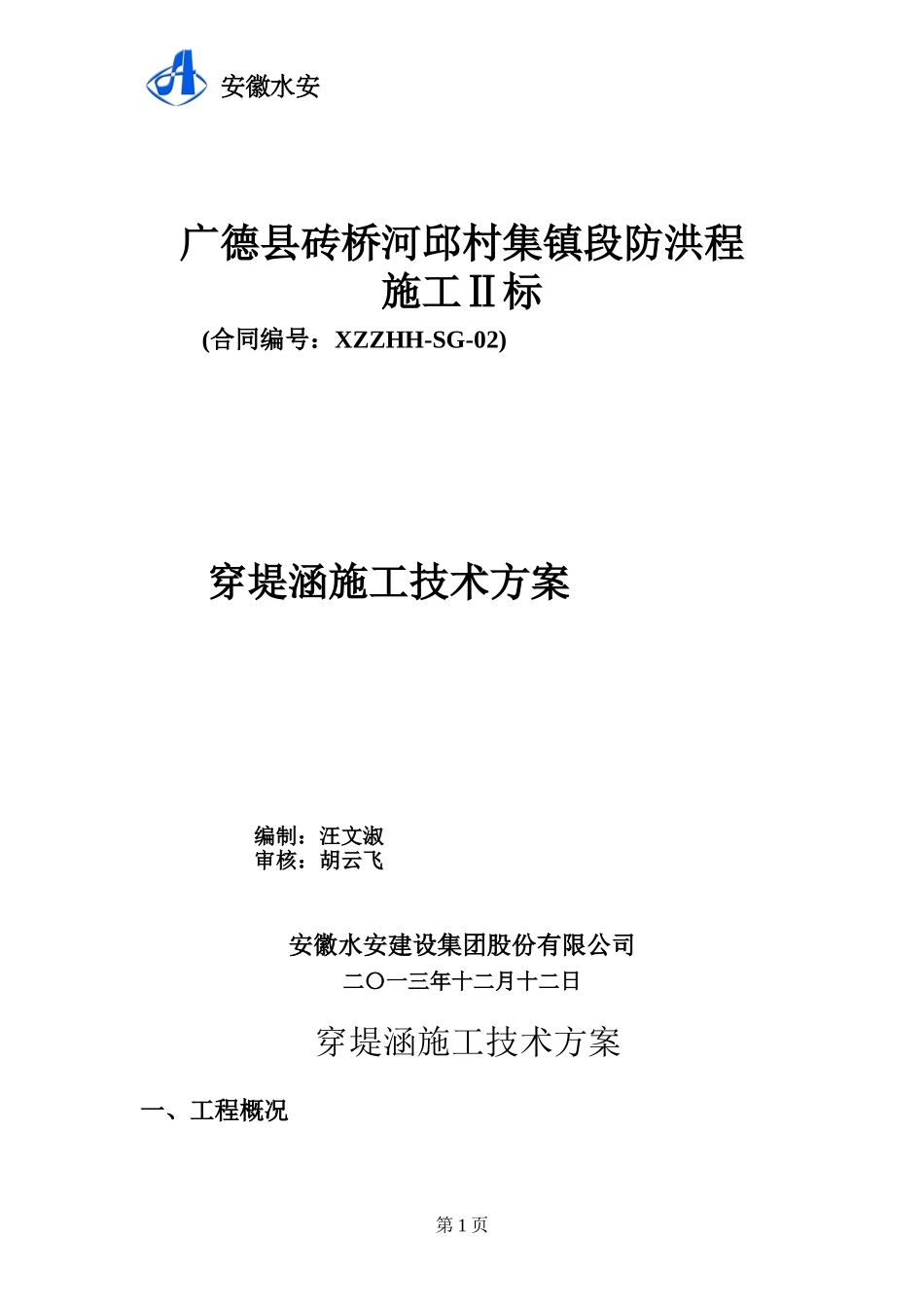 安徽水安

广德县砖桥河邱村集镇段防洪程
施工Ⅱ标

(合同编号：XZZHH-SG-02)

穿堤涵施工技术方案

编制：汪文淑
审核：胡云飞

安徽水安建设集团股份有限公司
二〇一三年十二月十二日

穿堤涵施工技术方案

一、工程概况

第 1 页